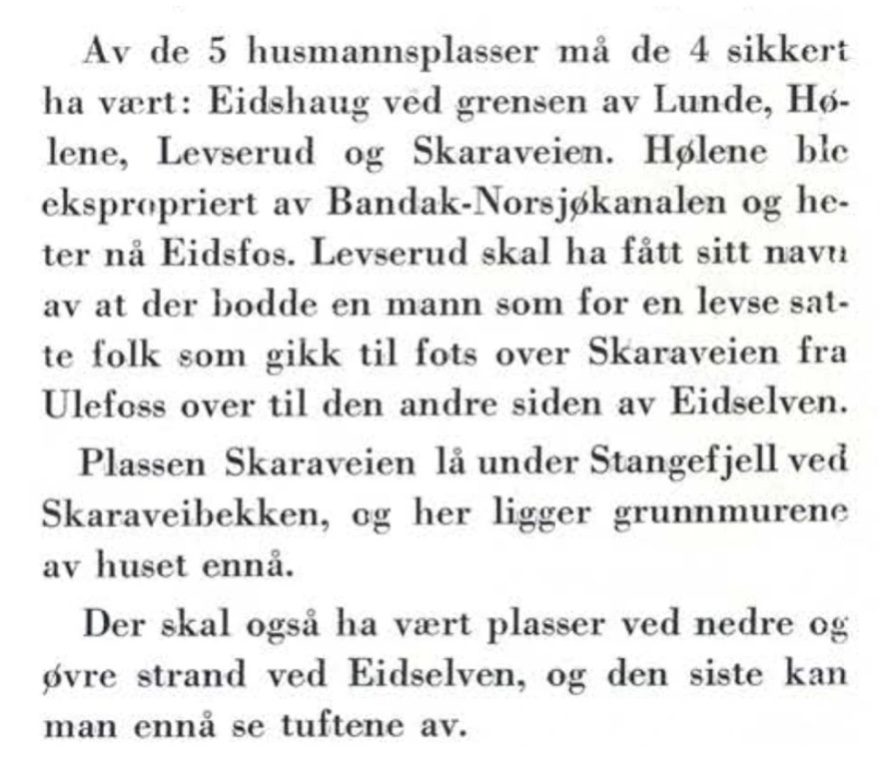 Av de 5 husmannsplasser må de 4 sikkert ha vært: Eidshaug ved grensen av Lunde, Hølene, Levserud og Skaraveien. Hølene ble ekspropriert av Bandak-Norsjøkanalen og heter nå Eidsfos. Levserud skal ha fått sitt navn av at der bodde en mann som for en levse satte folk som gikk til fots over Skaraveien fra Ulefoss over til den andre siden av Eidselven.

Plassen Skaraveien lå under Stangefjell ved Skaraveibekken, og her ligger grunnmurene av huset ennå.

Der skal også ha vært plasser ved nedre og øvre strand ved Eidselven, og den siste kan man ennå se tuftene av.